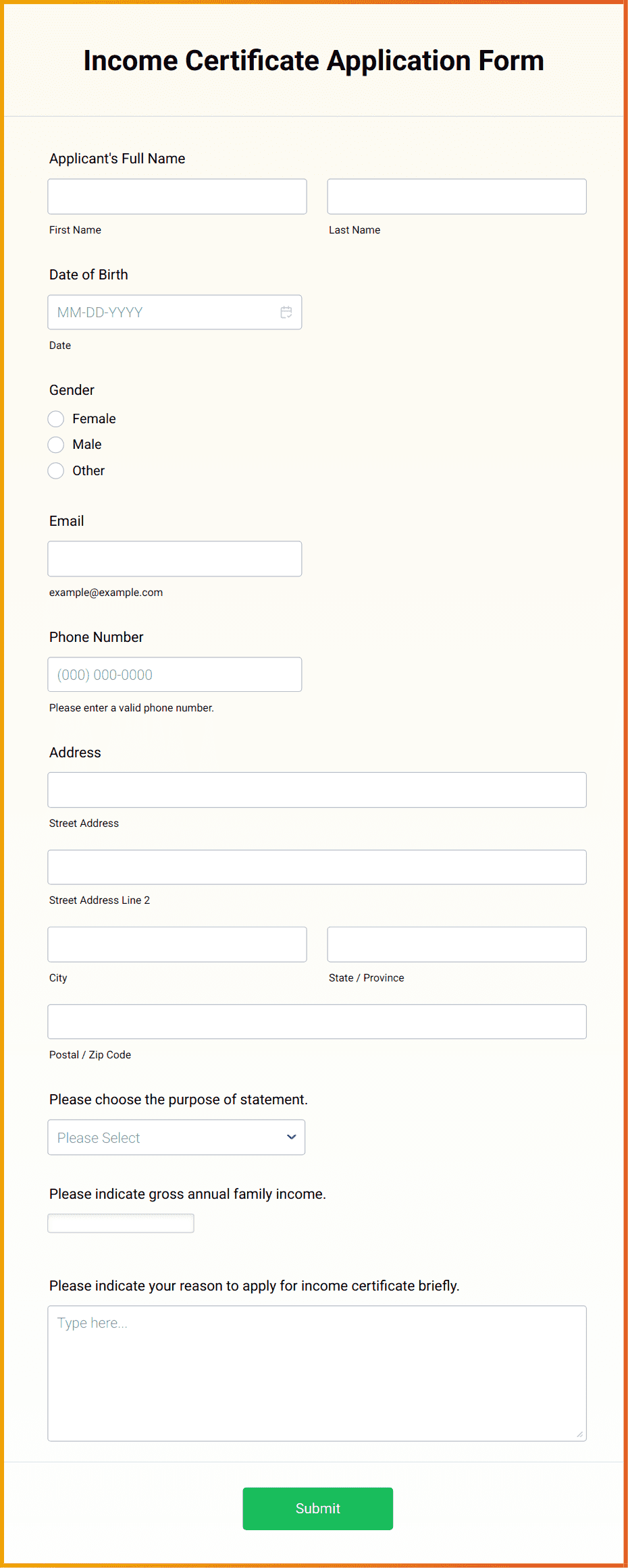 Income Certificate Application Form

Applicant's Full Name

First Name

Last Name

Date of Birth

MM-DD-YYYY

Date

Gender

Female

Male

Other

Email

example@example.com

Phone Number

(000) 000-0000

Please enter a valid phone number.

Address

Street Address

Street Address Line 2

City

State / Province

Postal / Zip Code

Please choose the purpose of statement.

Please Select

Please indicate gross annual family income.

Please indicate your reason to apply for income certificate briefly.

Type here...

Submit